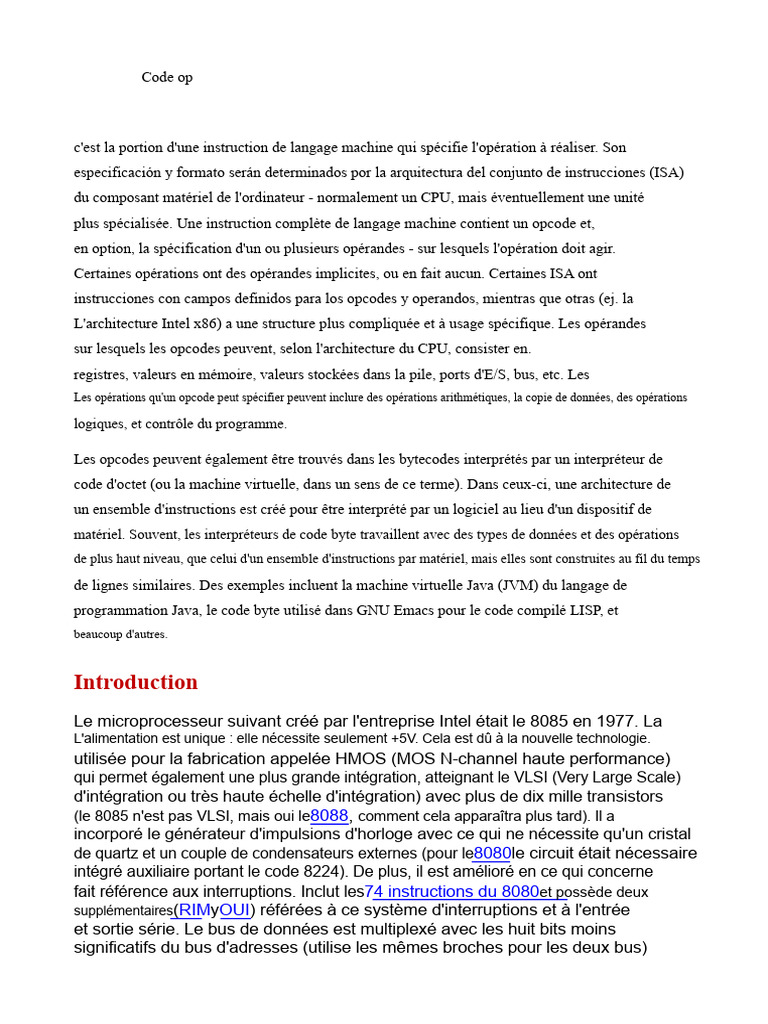 Code op

c'est la portion d'une instruction de langage machine qui spécifie l'opération à réaliser. Son especificación y formato serán determinados por la arquitectura del conjunto de instrucciones (ISA) du composant matériel de l'ordinateur - normalement un CPU, mais éventuellement une unité plus spécialisée. Une instruction complète de langage machine contient un opcode et, en option, la spécification d'un ou plusieurs opérandes - sur lesquels l'opération doit agir. Certaines opérations ont des opérandes implicites, ou en fait aucun. Certaines ISA ont instrucciones con campos definidos para los opcodes y operandos, mientras que otras (ej. la L'architecture Intel x86) a une structure plus compliquée et à usage spécifique. Les opérandes sur lesquels les opcodes peuvent, selon l'architecture du CPU, consister en. registres, valeurs en mémoire, valeurs stockées dans la pile, ports d'E/S, bus, etc. Les Les opérations qu'un opcode peut spécifier peuvent inclure des opérations arithmétiques, la copie de données, des opérations logiques, et contrôle du programme.

Les opcodes peuvent également être trouvés dans les bytecodes interprétés par un interpréteur de code d'octet (ou la machine virtuelle, dans un sens de ce terme). Dans ceux-ci, une architecture de un ensemble d'instructions est créé pour être interprété par un logiciel au lieu d'un dispositif de matériel. Souvent, les interpréteurs de code byte travaillent avec des types de données et des opérations de plus haut niveau, que celui d'un ensemble d'instructions par matériel, mais elles sont construites au fil du temps de lignes similaires. Des exemples incluent la machine virtuelle Java (JVM) du langage de programmation Java, le code byte utilisé dans GNU Emacs pour le code compilé LISP, et beaucoup d'autres.

Introduction

Le microprocesseur suivant créé par l'entreprise Intel était le 8085 en 1977. La L'alimentation est unique : elle nécessite seulement +5V. Cela est dû à la nouvelle technologie. utilisée pour la fabrication appelée HMOS (MOS N-channel haute performance) qui permet également une plus grande intégration, atteignant le VLSI (Very Large Scale) d'intégration ou très haute échelle d'intégration) avec plus de dix mille transistors (le 8085 n'est pas VLSI, mais oui le8088, comment cela apparaîtra plus tard). Il a incorporé le générateur d'impulsions d'horloge avec ce qui ne nécessite qu'un cristal de quartz et un couple de condensateurs externes (pour le8080le circuit était nécessaire intégré auxiliaire portant le code 8224). De plus, il est amélioré en ce qui concerne fait référence aux interruptions. Inclut les74 instructions du 8080et possède deux supplémentaires(RIMyOUI) référées à ce système d'interruptions et à l'entrée et sortie série. Le bus de données est multiplexé avec les huit bits moins significatifs du bus d'adresses (utilise les mêmes broches pour les deux bus)